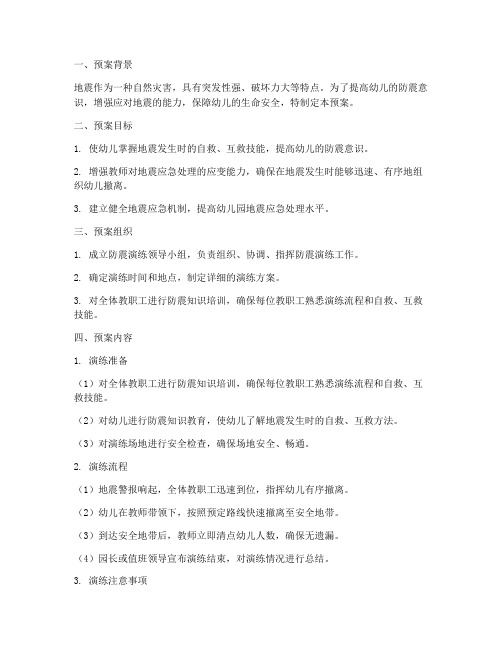 一、预案背景

地震作为一种自然灾害，具有突发性强、破坏力大等特点。为了提高幼儿的防震意识，增强应对地震的能力，保障幼儿的生命安全，特制定本预案。

二、预案目标

1. 使幼儿掌握地震发生时的自救、互救技能，提高幼儿的防震意识。

2. 增强教师对地震应急处理的应变能力，确保在地震发生时能够迅速、有序地组织幼儿撤离。

3. 建立健全地震应急机制，提高幼儿园地震应急处理水平。

三、预案组织

1. 成立防震演练领导小组，负责组织、协调、指挥防震演练工作。

2. 确定演练时间和地点，制定详细的演练方案。

3. 对全体教职工进行防震知识培训，确保每位教职工熟悉演练流程和自救、互救技能。

四、预案内容

1. 演练准备

（1）对全体教职工进行防震知识培训，确保每位教职工熟悉演练流程和自救、互救技能。

（2）对幼儿进行防震知识教育，使幼儿了解地震发生时的自救、互救方法。

（3）对演练场地进行安全检查，确保场地安全、畅通。

2. 演练流程

（1）地震警报响起，全体教职工迅速到位，指挥幼儿有序撤离。

（2）幼儿在教师带领下，按照预定路线快速撤离至安全地带。

（3）到达安全地带后，教师立即清点幼儿人数，确保无遗漏。

（4）园长或值班领导宣布演练结束，对演练情况进行总结。

3. 演练注意事项